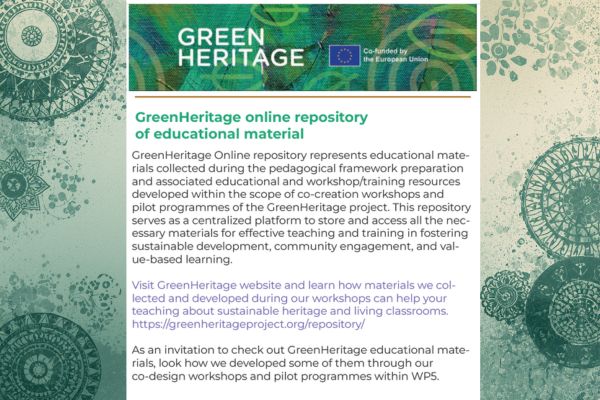 GREEN
HERITAGE

Co-funded by
the European Union

GreenHeritage online repository
of educational material

GreenHeritage Online repository represents educational materials collected during the pedagogical framework preparation and associated educational and workshop/training resources developed within the scope of co-creation workshops and pilot programmes of the GreenHeritage project. This repository serves as a centralized platform to store and access all the necessary materials for effective teaching and training in fostering sustainable development, community engagement, and value-based learning.

Visit GreenHeritage website and learn how materials we collected and developed during our workshops can help your teaching about sustainable heritage and living classrooms. https://greenheritageproject.org/repository/

As an invitation to check out GreenHeritage educational materials, look how we developed some of them through our co-design workshops and pilot programmes within WP5.